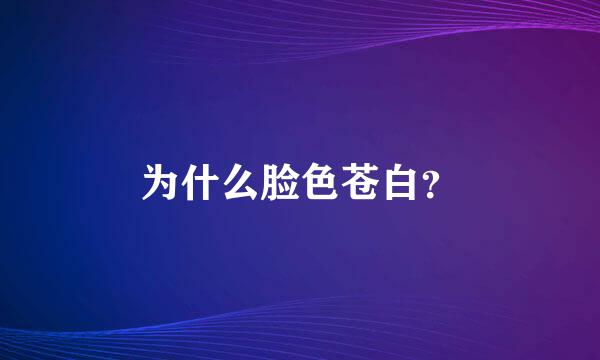 为什么脸色苍白?